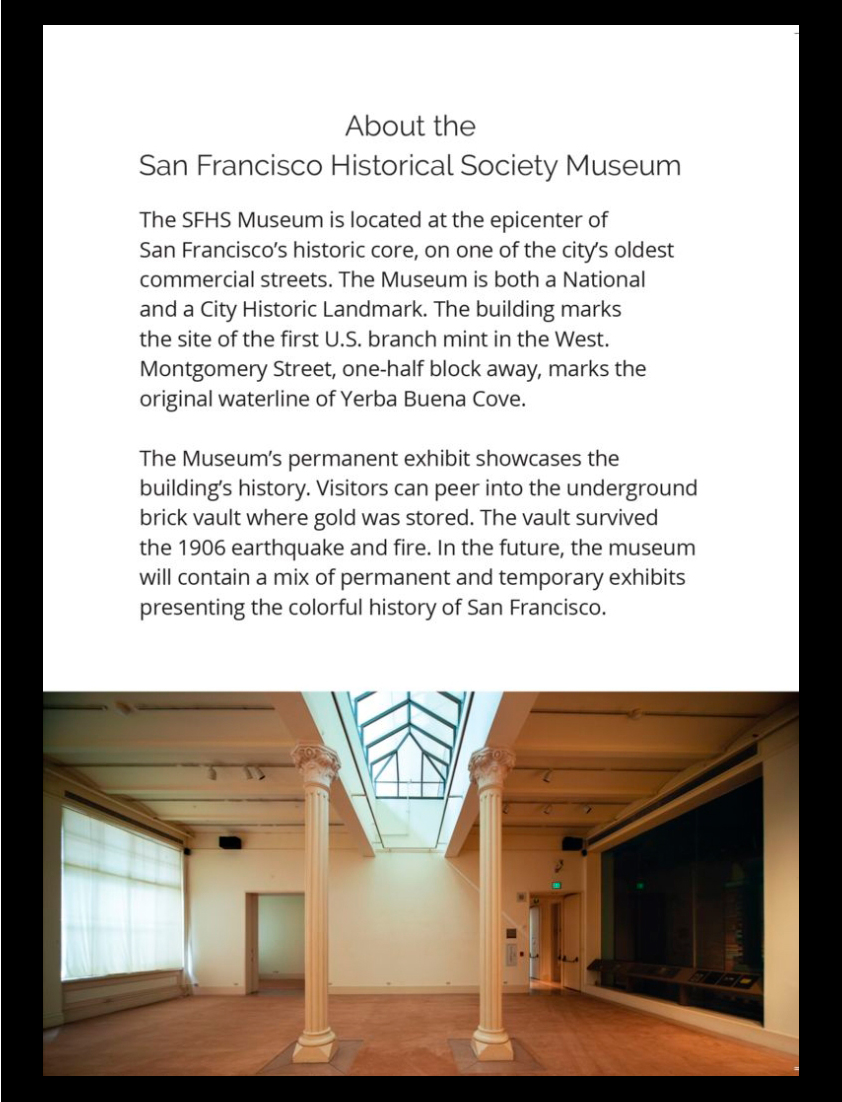 About the
San Francisco Historical Society Museum

The SFHS Museum is located at the epicenter of San Francisco's historic core, on one of the city's oldest commercial streets. The Museum is both a National and a City Historic Landmark. The building marks the site of the first U.S. branch mint in the West. Montgomery Street, one-half block away, marks the original waterline of Yerba Buena Cove.

The Museum's permanent exhibit showcases the building's history. Visitors can peer into the underground brick vault where gold was stored. The vault survived the 1906 earthquake and fire. In the future, the museum will contain a mix of permanent and temporary exhibits presenting the colorful history of San Francisco.